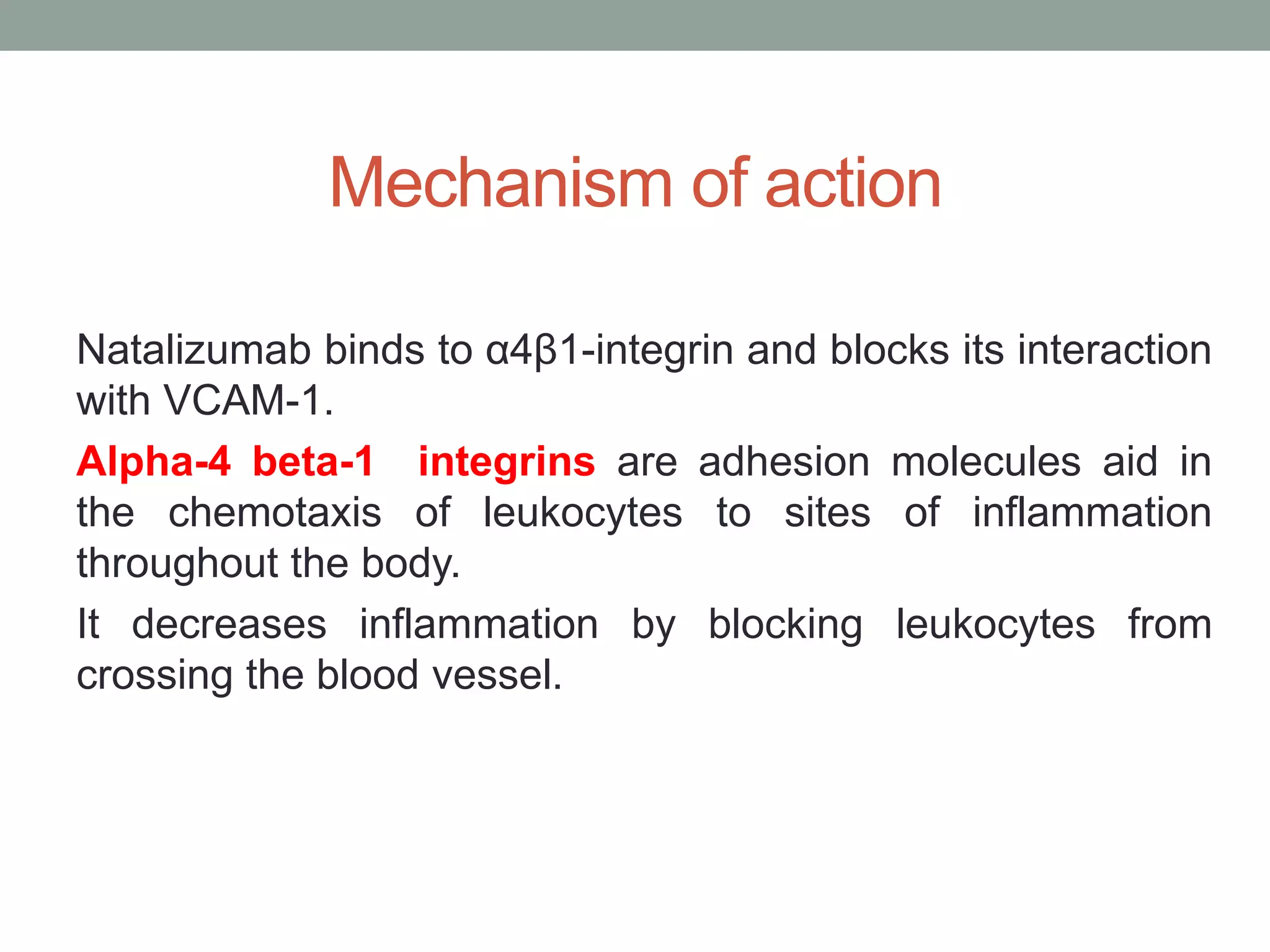 Mechanism of action

Natalizumab binds to α4β1-integrin and blocks its interaction with VCAM-1.

Alpha-4 beta-1 integrins are adhesion molecules aid in the chemotaxis of leukocytes to sites of inflammation throughout the body.

It decreases inflammation by blocking leukocytes from crossing the blood vessel.